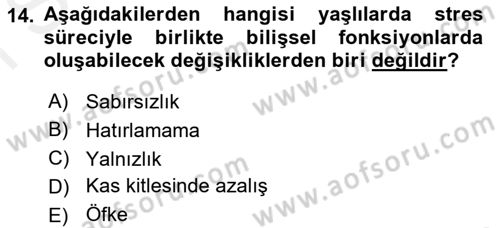 14. Aşağıdakilerden hangisi yaşlılarda stres süreciyle birlikte bilişsel fonksiyonlarda oluşabilecek değişikliklerden biri değildir?

A) Sabırsızlık
B) Hatırlamama
C) Yalnızlık
D) Kas kitlesinde azalış
E) Öfke

www.aofsoru.com
www.aofsoru.com
www.aofsoru.com
www.aofsoru.com